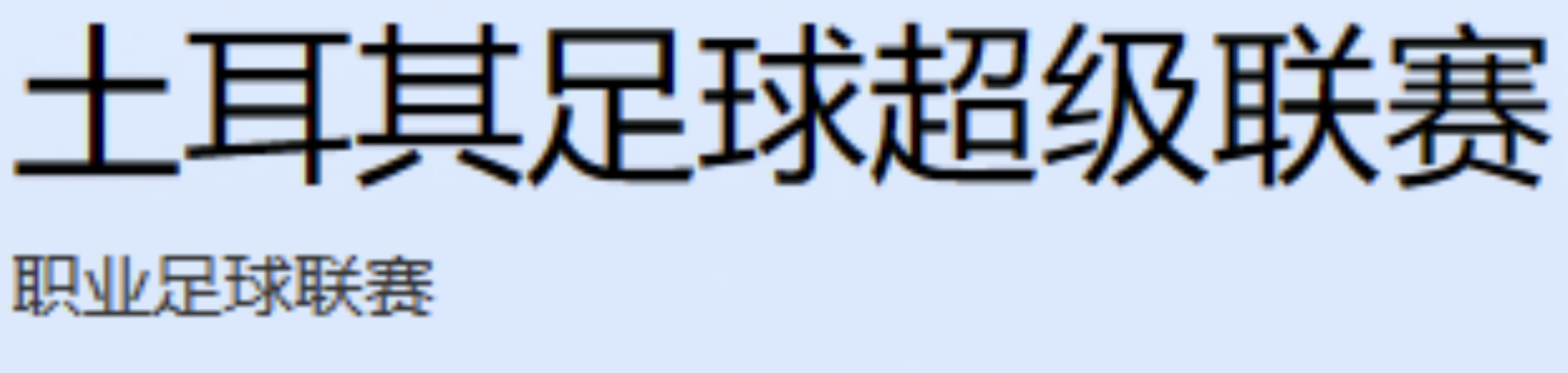 土耳其足球超级联赛

职业足球联赛